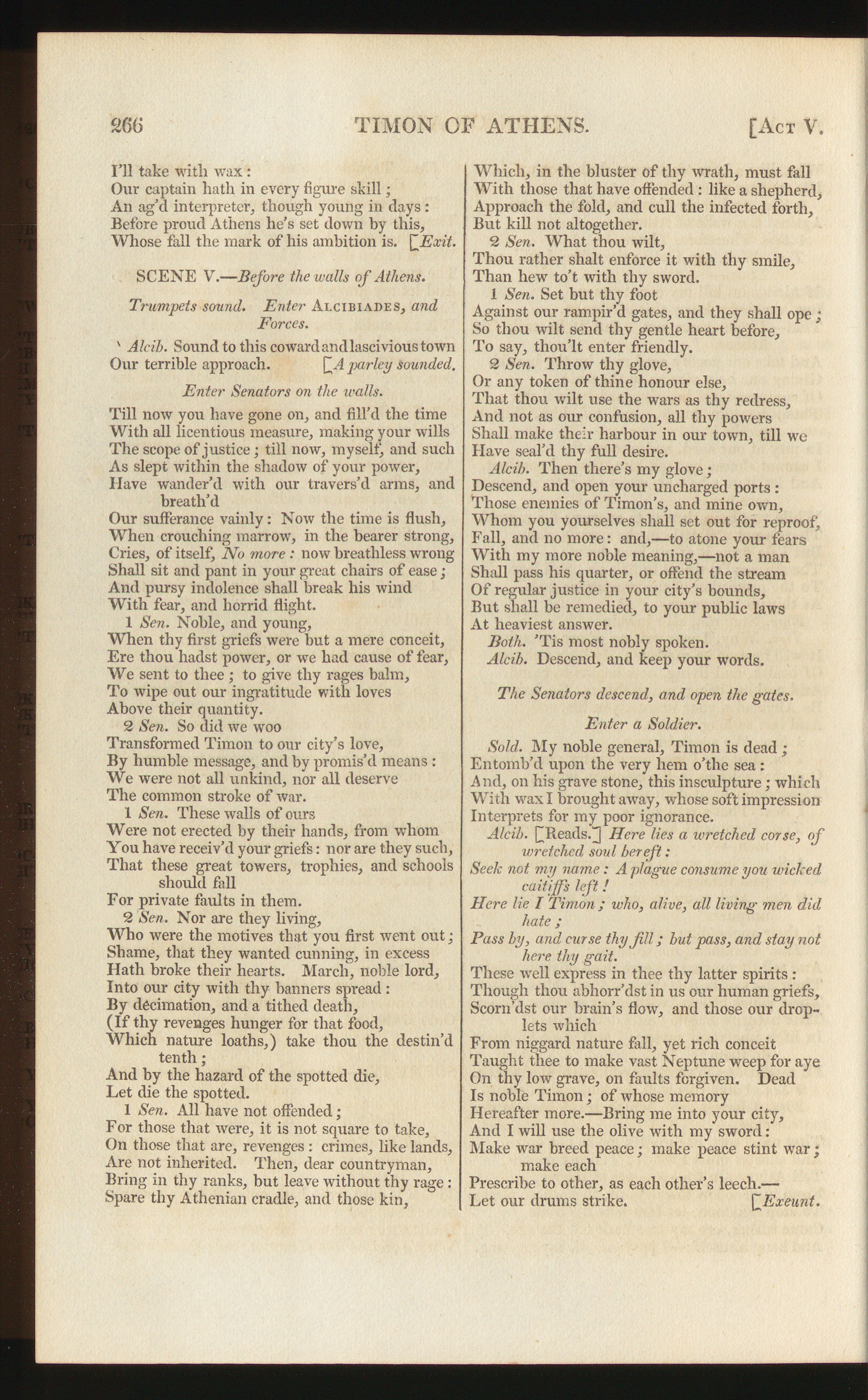 266 TIMON OF ATHENS. [ACT V.

I'll take with wax:
Our captain hath in every figure skill;
An ag'd interpreter, though young in days:
Before proud Athens he's set down by this,
Whose fall the mark of his ambition is. [Exit.

SCENE V.—Before the walls of Athens.

Trumpets sound. Enter ALCIBIADES, and Forces.

Alcib. Sound to this coward and lascivious town
Our terrible approach. [A parley sounded.

Enter Senators on the walls.

Till now you have gone on, and fill'd the time
With all licentious measure, making your wills
The scope of justice; till now, myself, and such
As slept within the shadow of your power,
Have wander'd with our travers'd arms, and breath'd
Our sufferance vainly: Now the time is flush,
When crouching marrow, in the bearer strong,
Cries, of itself, No more: now breathless wrong
Shall sit and pant in your great chairs of ease;
And pursy indolence shall break his wind
With fear, and horrid flight.
1 Sen. Noble, and young,
When thy first griefs were but a mere conceit,
Ere thou hadst power, or we had cause of fear,
We sent to thee; to give thy rages balm,
To wipe out our ingratitude with loves
Above their quantity.
2 Sen. So did we woo
Transformed Timon to our city's love,
By humble message, and by promis'd means:
We were not all unkind, nor all deserve
The common stroke of war.
1 Sen. These walls of ours
Were not erected by their hands, from whom
You have receiv'd your griefs: nor are they such,
That these great towers, trophies, and schools should fall
For private faults in them.
2 Sen. Nor are they living,
Who were the motives that you first went out;
Shame, that they wanted cunning, in excess
Hath broke their hearts. March, noble lord,
Into our city with thy banners spread:
By decimation, and a tithed death,
(If thy revenges hunger for that food,
Which nature loaths,) take thou the destin'd tenth;
And by the hazard of the spotted die,
Let die the spotted.
1 Sen. All have not offended;
For those that were, it is not square to take,
On those that are, revenges: crimes, like lands,
Are not inherited. Then, dear countryman,
Bring in thy ranks, but leave without thy rage:
Spare thy Athenian cradle, and those kin,
Which, in the bluster of thy wrath, must fall
With those that have offended: like a shepherd,
Approach the fold, and cull the infected forth,
But kill not altogether.
2 Sen. What thou wilt,
Thou rather shalt enforce it with thy smile,
Than hew to't with thy sword.
1 Sen. Set but thy foot
Against our rampir'd gates, and they shall ope;
So thou wilt send thy gentle heart before,
To say, thou'lt enter friendly.
2 Sen. Throw thy glove,
Or any token of thine honour else,
That thou wilt use the wars as thy redress,
And not as our confusion, all thy powers
Shall make their harbour in our town, till we
Have seal'd thy full desire.
Alcib. Then there's my glove;
Descend, and open your uncharged ports:
Those enemies of Timon's, and mine own,
Whom you yourselves shall set out for reproof,
Fall, and no more: and,—to atone your fears
With my more noble meaning,—not a man
Shall pass his quarter, or offend the stream
Of regular justice in your city's bounds,
But shall be remedied, to your public laws
At heaviest answer.
Both. 'Tis most nobly spoken.
Alcib. Descend, and keep your words.

The Senators descend, and open the gates.

Enter a Soldier.

Sold. My noble general, Timon is dead;
Entomb'd upon the very hem o'the sea:
And, on his grave stone, this insculpture; which
With wax I brought away, whose soft impression
Interprets for my poor ignorance.
Alcib. [Reads.] Here lies a wretched corse, of wretched soul bereft:
Seek not my name: A plague consume you wicked caitiffs left!
Here lie I Timon; who, alive, all living men did hate;
Pass by, and curse thy fill; but pass, and stay not here thy gait.
These well express in thee thy latter spirits:
Though thou abhorr'dst in us our human griefs,
Scorn'dst our brain's flow, and those our droplets which
From niggard nature fall, yet rich conceit
Taught thee to make vast Neptune weep for aye
On thy low grave, on faults forgiven. Dead
Is noble Timon; of whose memory
Hereafter more.—Bring me into your city,
And I will use the olive with my sword:
Make war breed peace; make peace stint war; make each
Prescribe to other, as each other's leech.—
Let our drums strike. [Exeunt.